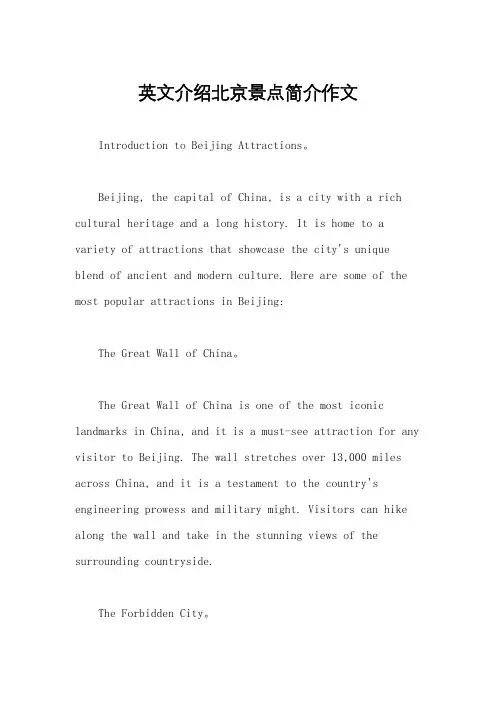 英文介绍北京景点简介作文

Introduction to Beijing Attractions。

Beijing, the capital of China, is a city with a rich cultural heritage and a long history. It is home to a variety of attractions that showcase the city's unique blend of ancient and modern culture. Here are some of the most popular attractions in Beijing:

The Great Wall of China。

The Great Wall of China is one of the most iconic landmarks in China, and it is a must-see attraction for any visitor to Beijing. The wall stretches over 13,000 miles across China, and it is a testament to the country's engineering prowess and military might. Visitors can hike along the wall and take in the stunning views of the surrounding countryside.

The Forbidden City。